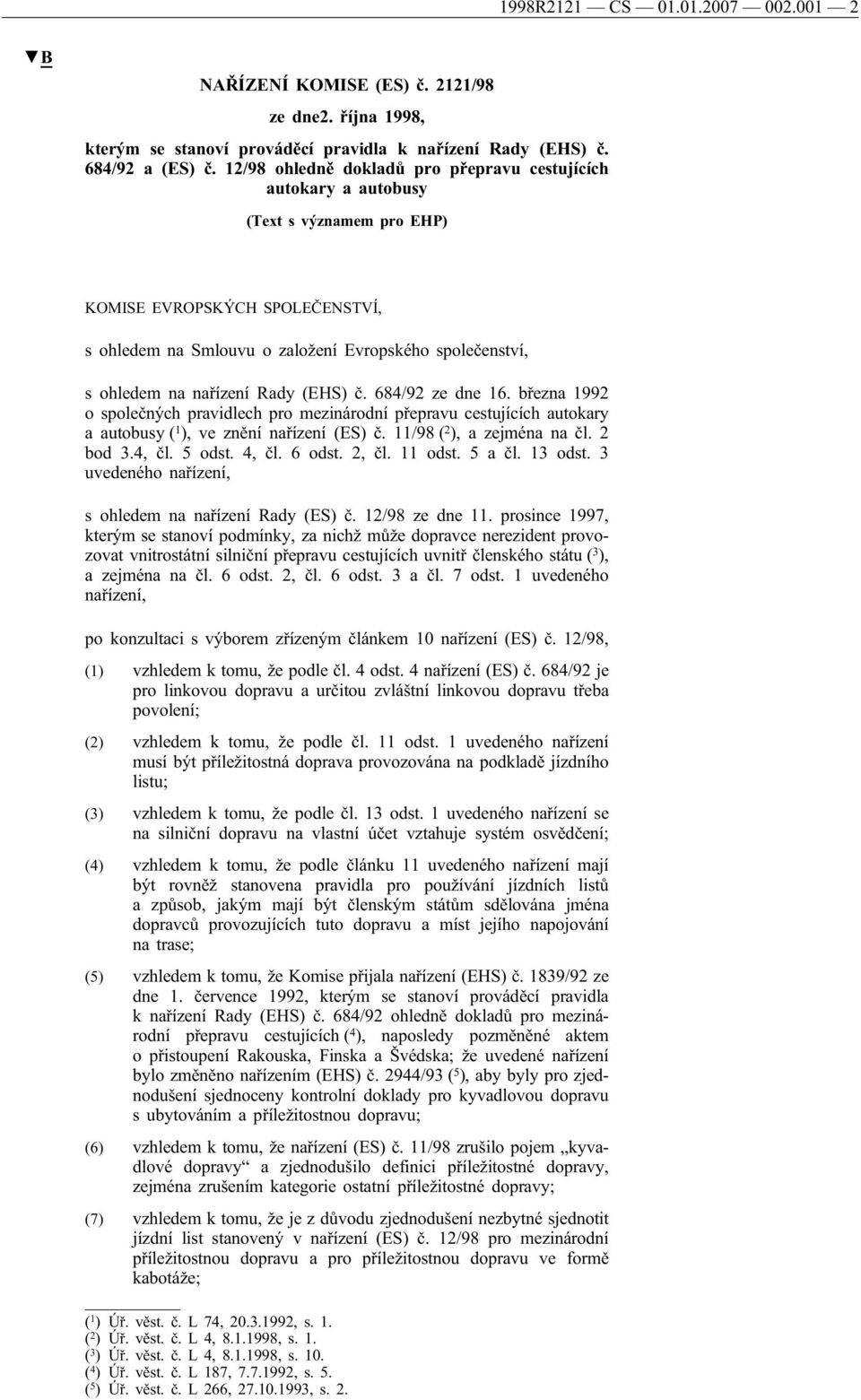 1998R2121 — CS — 01.01.2007 — 002.001 — 2

▼B

NAŘÍZENÍ KOMISE (ES) č. 2121/98

ze dne2. října 1998,

kterým se stanoví prováděcí pravidla k nařízení Rady (EHS) č. 684/92 a (ES) č. 12/98 ohledně dokladů pro přepravu cestujících autokary a autobusy

(Text s významem pro EHP)

KOMISE EVROPSKÝCH SPOLEČENSTVÍ,

s ohledem na Smlouvu o založení Evropského společenství,

s ohledem na nařízení Rady (EHS) č. 684/92 ze dne 16. března 1992 o společných pravidlech pro mezinárodní přepravu cestujících autokary a autobusy ($^1$), ve znění nařízení (ES) č. 11/98 ($^2$), a zejména na čl. 2 bod 3.4, čl. 5 odst. 4, čl. 6 odst. 2, čl. 11 odst. 5 a čl. 13 odst. 3 uvedeného nařízení,

s ohledem na nařízení Rady (ES) č. 12/98 ze dne 11. prosince 1997, kterým se stanoví podmínky, za nichž může dopravce nerezident provozovat vnitrostátní silniční přepravu cestujících uvnitř členského státu ($^3$), a zejména na čl. 6 odst. 2, čl. 6 odst. 3 a čl. 7 odst. 1 uvedeného nařízení,

po konzultaci s výborem zřízeným článkem 10 nařízení (ES) č. 12/98,

(1) vzhledem k tomu, že podle čl. 4 odst. 4 nařízení (ES) č. 684/92 je pro linkovou dopravu a určitou zvláštní linkovou dopravu třeba povolení;

(2) vzhledem k tomu, že podle čl. 11 odst. 1 uvedeného nařízení musí být příležitostná doprava provozována na podkladě jízdního listu;

(3) vzhledem k tomu, že podle čl. 13 odst. 1 uvedeného nařízení se na silniční dopravu na vlastní účet vztahuje systém osvědčení;

(4) vzhledem k tomu, že podle článku 11 uvedeného nařízení mají být rovněž stanovena pravidla pro používání jízdních listů a způsob, jakým mají být členským státům sdělována jména dopravců provozujících tuto dopravu a míst jejího napojování na trase;

(5) vzhledem k tomu, že Komise přijala nařízení (EHS) č. 1839/92 ze dne 1. července 1992, kterým se stanoví prováděcí pravidla k nařízení Rady (EHS) č. 684/92 ohledně dokladů pro mezinárodní přepravu cestujících ($^4$), naposledy pozměněné aktem o přistoupení Rakouska, Finska a Švédska; že uvedené nařízení bylo změněno nařízením (EHS) č. 2944/93 ($^5$), aby byly pro zjednodušení sjednoceny kontrolní doklady pro kyvadlovou dopravu s ubytováním a příležitostnou dopravu;

(6) vzhledem k tomu, že nařízení (ES) č. 11/98 zrušilo pojem „kyvadlové dopravy“ a zjednodušilo definici příležitostné dopravy, zejména zrušením kategorie ostatní příležitostné dopravy;

(7) vzhledem k tomu, že je z důvodu zjednodušení nezbytné sjednotit jízdní list stanovený v nařízení (ES) č. 12/98 pro mezinárodní příležitostnou dopravu a pro příležitostnou dopravu ve formě kabotáže;

($^1$) Úř. věst. č. L 74, 20.3.1992, s. 1.
($^2$) Úř. věst. č. L 4, 8.1.1998, s. 1.
($^3$) Úř. věst. č. L 4, 8.1.1998, s. 10.
($^4$) Úř. věst. č. L 187, 7.7.1992, s. 5.
($^5$) Úř. věst. č. L 266, 27.10.1993, s. 2.